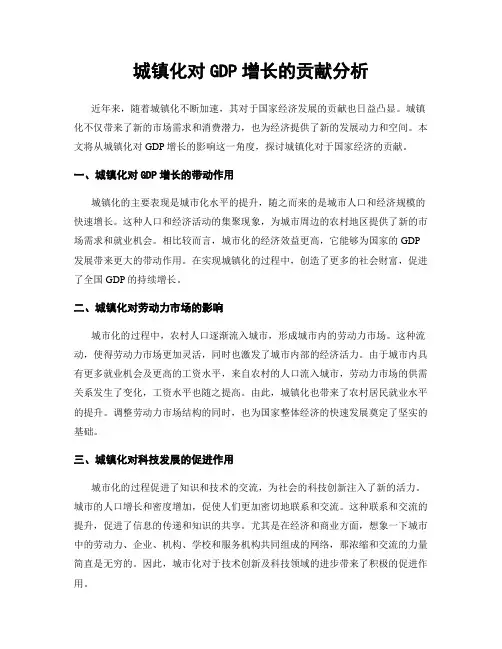 城镇化对 GDP 增长的贡献分析

近年来，随着城镇化不断加速，其对于国家经济发展的贡献也日益凸显。城镇化不仅带来了新的市场需求和消费潜力，也为经济提供了新的发展动力和空间。本文将从城镇化对 GDP 增长的影响这一角度，探讨城镇化对于国家经济的贡献。

一、城镇化对 GDP 增长的带动作用

城镇化的主要表现是城市化水平的提升，随之而来的是城市人口和经济规模的快速增长。这种人口和经济活动的集聚现象，为城市周边的农村地区提供了新的市场需求和就业机会。相比较而言，城市化的经济效益更高，它能够为国家的 GDP 发展带来更大的带动作用。在实现城镇化的过程中，创造了更多的社会财富，促进了全国 GDP 的持续增长。

二、城镇化对劳动力市场的影响

城市化的过程中，农村人口逐渐流入城市，形成城市内的劳动力市场。这种流动，使得劳动力市场更加灵活，同时也激发了城市内部的经济活力。由于城市内具有更多就业机会及更高的工资水平，来自农村的人口流入城市，劳动力市场的供需关系发生了变化，工资水平也随之提高。由此，城镇化也带来了农村居民就业水平的提升。调整劳动力市场结构的同时，也为国家整体经济的快速发展奠定了坚实的基础。

三、城镇化对科技发展的促进作用

城市化的过程促进了知识和技术的交流，为社会的科技创新注入了新的活力。城市的人口增长和密度增加，促使人们更加密切地联系和交流。这种联系和交流的提升，促进了信息的传递和知识的共享。尤其是在经济和商业方面，想象一下城市中的劳动力、企业、机构、学校和服务机构共同组成的网络，那浓缩和交流的力量简直是无穷的。因此，城市化对于技术创新及科技领域的进步带来了积极的促进作用。